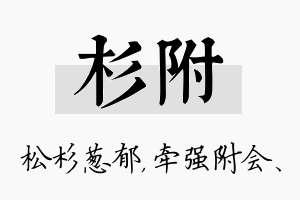 杉附

松杉葱郁，牵强附会、